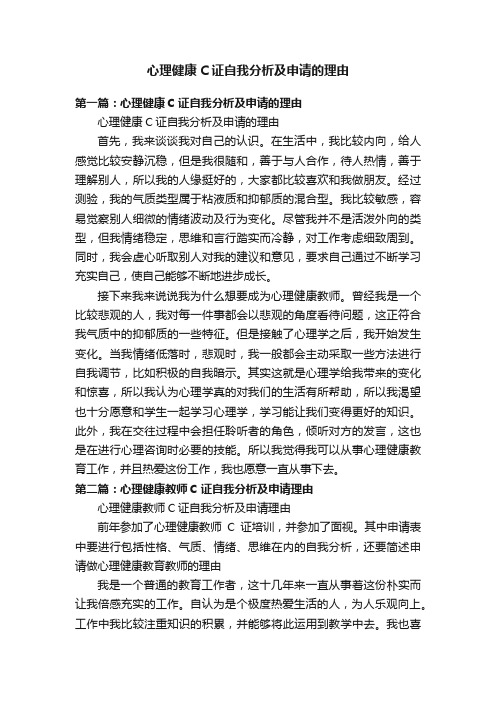 心理健康 C 证自我分析及申请的理由

第一篇：心理健康 C 证自我分析及申请的理由

心理健康 C 证自我分析及申请的理由

首先，我来谈谈我对自己的认识。在生活中，我比较内向，给人感觉比较安静沉稳，但是我很随和，善于与人合作，待人热情，善于理解别人，所以我的人缘挺好的，大家都比较喜欢和我做朋友。经过测验，我的气质类型属于粘液质和抑郁质的混合型。我比较敏感，容易觉察别人细微的情绪波动及行为变化。尽管我并不是活泼外向的类型，但我情绪稳定，思维和言行踏实而冷静，对工作考虑细致周到。同时，我会虚心听取别人对我的建议和意见，要求自己通过不断学习充实自己，使自己能够不断地进步成长。

接下来我来说说我为什么想要成为心理健康教师。曾经我是一个比较悲观的人，我对每一件事都会以悲观的角度看待问题，这正符合我气质中的抑郁质的一些特征。但是接触了心理学之后，我开始发生变化。当我情绪低落时，悲观时，我一般都会主动采取一些方法进行自我调节，比如积极的自我暗示。其实这就是心理学给我带来的变化和惊喜，所以我认为心理学真的对我们的生活有所帮助，所以我渴望也十分愿意和学生一起学习心理学，学习能让我们变得更好的知识。此外，我在交往过程中会担任聆听者的角色，倾听对方的发言，这也是在进行心理咨询时必要的技能。所以我觉得我可以从事心理健康教育工作，并且热爱这份工作，我也愿意一直从事下去。

第二篇：心理健康教师 C 证自我分析及申请理由

心理健康教师 C 证自我分析及申请理由

前年参加了心理健康教师 C 证培训，并参加了面视。其中申请表中要进行包括性格、气质、情绪、思维在内的自我分析，还要简述申请做心理健康教育教师的理由

我是一个普通的教育工作者，这十几年来一直从事着这份朴实而让我倍感充实的工作。自认为是个极度热爱生活的人，为人乐观向上。工作中我比较注重知识的积累，并能够将此运用到教学中去。我也喜